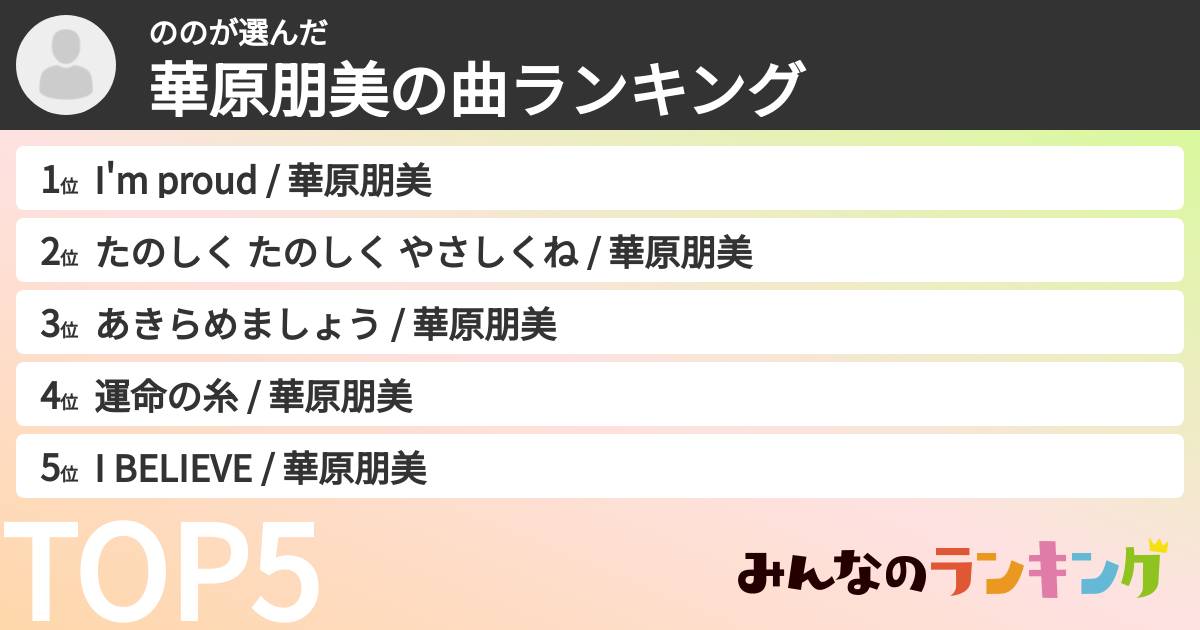 ののが選んだ
華原朋美の曲ランキング

1位 I'm proud / 華原朋美
2位 たのしく たのしく やさしくね / 華原朋美
3位 あきらめましょう / 華原朋美
4位 運命の糸 / 華原朋美
5位 I BELIEVE / 華原朋美

TOP5

みんなのランキング